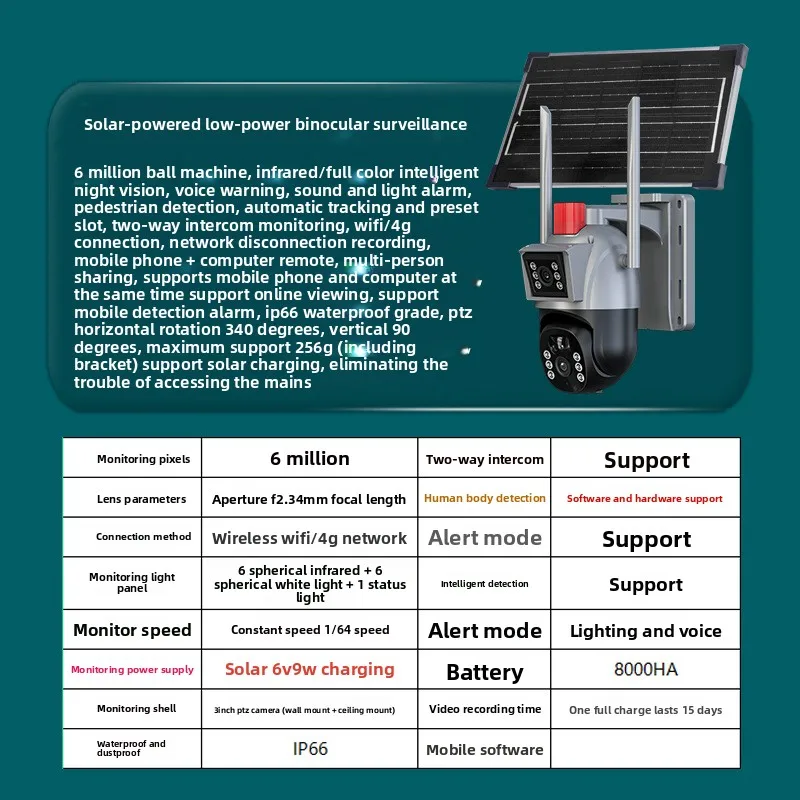 Solar-powered low-power binocular surveillance

6 million ball machine, infrared/full color intelligent night vision, voice warning, sound and light alarm, pedestrian detection, automatic tracking and preset slot, two-way intercom monitoring, wifi/4g connection, network disconnection recording, mobile phone + computer remote, multi-person sharing, supports mobile phone and computer at the same time support online viewing, support mobile detection alarm, ip66 waterproof grade, ptz horizontal rotation 340 degrees, vertical 90 degrees, maximum support 256g (including bracket) support solar charging, eliminating the trouble of accessing the mains

| Monitoring pixels | 6 million | Two-way intercom | Support |
|---|---|---|---|
| Lens parameters | Aperture f2.34mm focal length | Human body detection | Software and hardware support |
| Connection method | Wireless wifi/4g network | Alert mode | Support |
| Monitoring light panel | 6 spherical infrared + 6 spherical white light + 1 status light | Intelligent detection | Support |
| Monitor speed | Constant speed 1/64 speed | Alert mode | Lighting and voice |
| Monitoring power supply | Solar 6v9w charging | Battery | 8000HA |
| Monitoring shell | 3inch ptz camera (wall mount + ceiling mount) | Video recording time | One full charge lasts 15 days |
| Waterproof and dustproof | IP66 | Mobile software | |